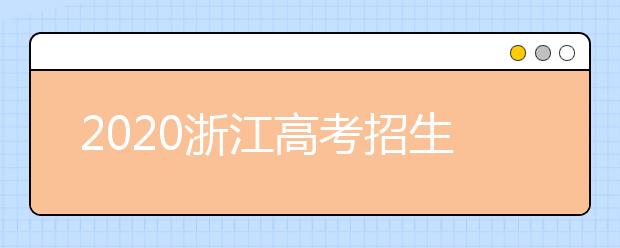 2020浙江高考招生